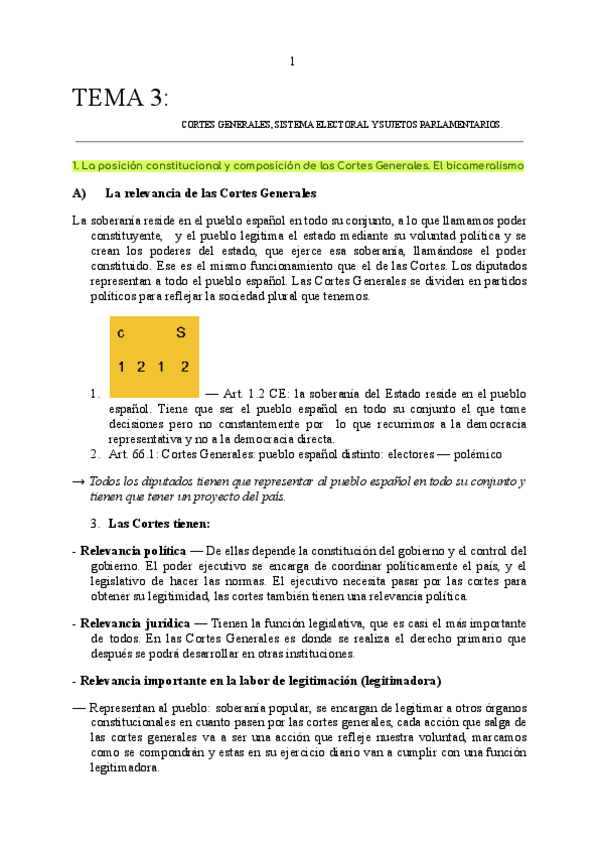 1

TEMA 3:

CORTES GENERALES, SISTEMA ELECTORAL Y SUJETOS PARLAMENTARIOS.

1. La posición constitucional y composición de las Cortes Generales. El bicameralismo

A) La relevancia de las Cortes Generales

La soberanía reside en el pueblo español en todo su conjunto, a lo que llamamos poder constituyente, y el pueblo legitima el estado mediante su voluntad política y se crean los poderes del estado, que ejerce esa soberanía, llamándose el poder constituido. Ese es el mismo funcionamiento que el de las Cortes. Los diputados representan a todo el pueblo español. Las Cortes Generales se dividen en partidos políticos para reflejar la sociedad plural que tenemos.

c S
1 2 1 2

1. — Art. 1.2 CE: la soberanía del Estado reside en el pueblo español. Tiene que ser el pueblo español en todo su conjunto el que tome decisiones pero no constantemente por lo que recurrimos a la democracia representativa y no a la democracia directa.
2. Art. 66.1: Cortes Generales: pueblo español distinto: electores — polémico

→ Todos los diputados tienen que representar al pueblo español en todo su conjunto y tienen que tener un proyecto del país.

3. Las Cortes tienen:

- Relevancia política — De ellas depende la constitución del gobierno y el control del gobierno. El poder ejecutivo se encarga de coordinar políticamente el país, y el legislativo de hacer las normas. El ejecutivo necesita pasar por las cortes para obtener su legitimidad, las cortes también tienen una relevancia política.

- Relevancia jurídica — Tienen la función legislativa, que es casi el más importante de todos. En las Cortes Generales es donde se realiza el derecho primario que después se podrá desarrollar en otras instituciones.

- Relevancia importante en la labor de legitimación (legitimadora)

— Representan al pueblo: soberanía popular, se encargan de legitimar a otros órganos constitucionales en cuanto pasen por las cortes generales, cada acción que salga de las cortes generales va a ser una acción que refleje nuestra voluntad, marcamos como se compondrán y estas en su ejercicio diario van a cumplir con una función legitimadora.